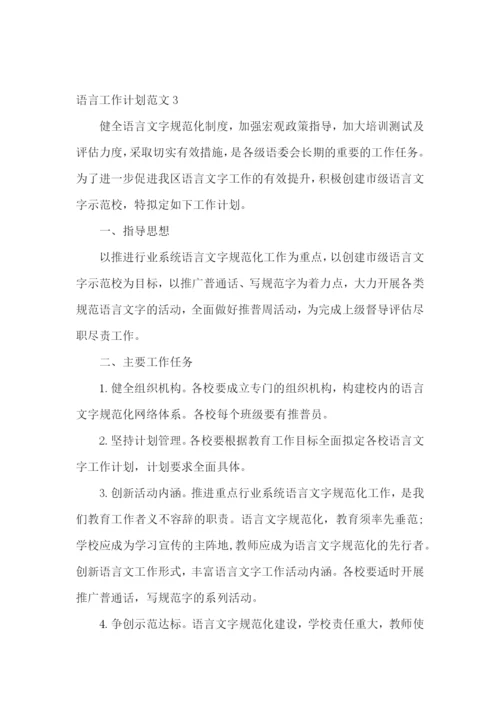 语言工作计划范文 3

健全语言文字规范化制度，加强宏观政策指导，加大培训测试及评估力度，采取切实有效措施，是各级语委会长期的重要的工作任务。为了进一步促进我区语言文字工作的有效提升，积极创建市级语言文字示范校，特拟定如下工作计划。

一、指导思想

以推进行业系统语言文字规范化工作为重点，以创建市级语言文字示范校为目标，以推广普通话、写规范字为着力点，大力开展各类规范语言文字的活动，全面做好推普周活动，为完成上级督导评估尽职尽责工作。

二、主要工作任务

1. 健全组织机构。各校要成立专门的组织机构，构建校内的语言文字规范化网络体系。各校每个班级要有推普员。

2. 坚持计划管理。各校要根据教育工作目标全面拟定各校语言文字工作计划，计划要求全面具体。

3. 创新活动内涵。推进重点行业系统语言文字规范化工作，是我们教育工作者义不容辞的职责。语言文字规范化，教育须率先垂范；学校应成为学习宣传的主阵地，教师应成为语言文字规范化的先行者。创新语言文工作形式，丰富语言文字工作活动内涵。各校要适时开展推广普通话，写规范字的系列活动。

4. 争创示范达标。语言文字规范化建设，学校责任重大，教师使